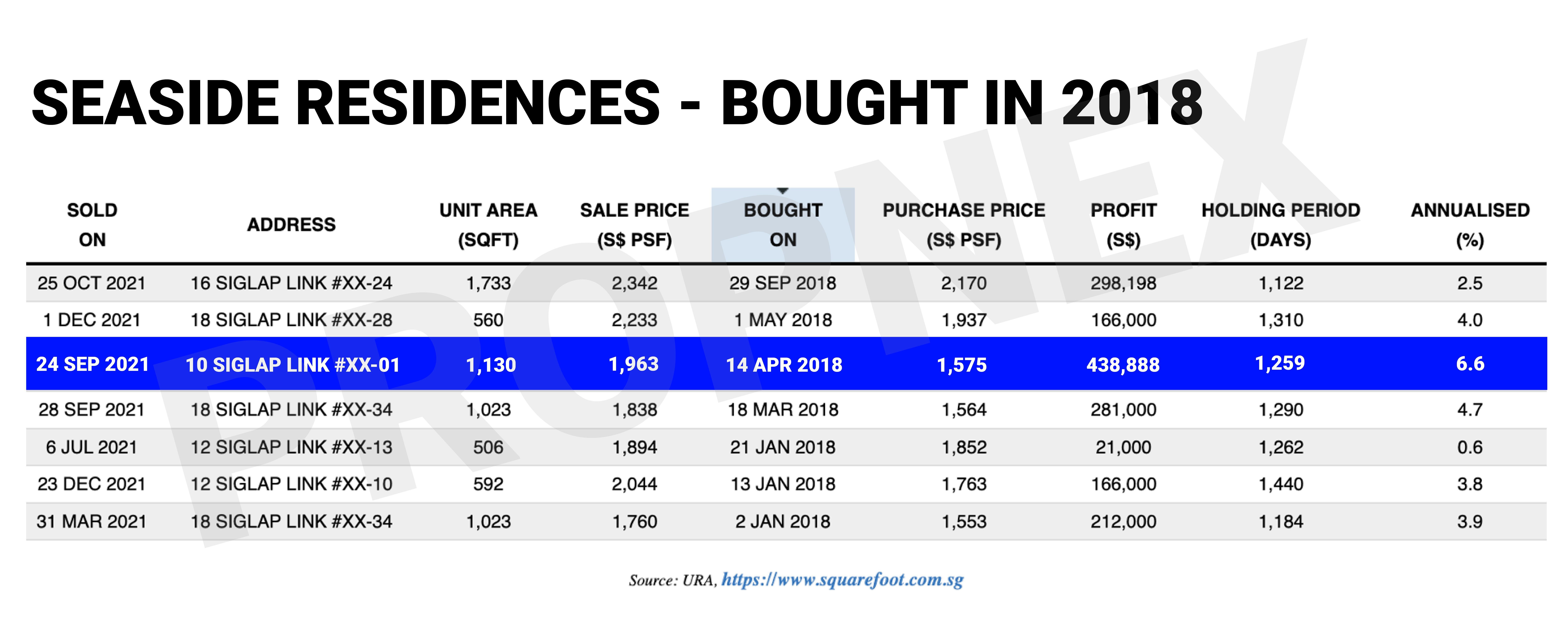 SEASIDE RESIDENCES - BOUGHT IN 2018

PROPNEX

| SOLD ON | ADDRESS | UNIT AREA (SQFT) | SALE PRICE (S$ PSF) | BOUGHT ON | PURCHASE PRICE (S$ PSF) | PROFIT (S$) | HOLDING PERIOD (DAYS) | ANNUALISED (%) |
|---|---|---|---|---|---|---|---|---|
| 25 OCT 2021 | 16 SIGLAP LINK #XX-24 | 1,733 | 2,342 | 29 SEP 2018 | 2,170 | 298,198 | 1,122 | 2.5 |
| 1 DEC 2021 | 18 SIGLAP LINK #XX-28 | 560 | 2,233 | 1 MAY 2018 | 1,937 | 166,000 | 1,310 | 4.0 |
| 24 SEP 2021 | 10 SIGLAP LINK #XX-01 | 1,130 | 1,963 | 14 APR 2018 | 1,575 | 438,888 | 1,259 | 6.6 |
| 28 SEP 2021 | 18 SIGLAP LINK #XX-34 | 1,023 | 1,838 | 18 MAR 2018 | 1,564 | 281,000 | 1,290 | 4.7 |
| 6 JUL 2021 | 12 SIGLAP LINK #XX-13 | 506 | 1,894 | 21 JAN 2018 | 1,852 | 21,000 | 1,262 | 0.6 |
| 23 DEC 2021 | 12 SIGLAP LINK #XX-10 | 592 | 2,044 | 13 JAN 2018 | 1,763 | 166,000 | 1,440 | 3.8 |
| 31 MAR 2021 | 18 SIGLAP LINK #XX-34 | 1,023 | 1,760 | 2 JAN 2018 | 1,553 | 212,000 | 1,184 | 3.9 |

Source: URA, https://www.squarefoot.com.sg